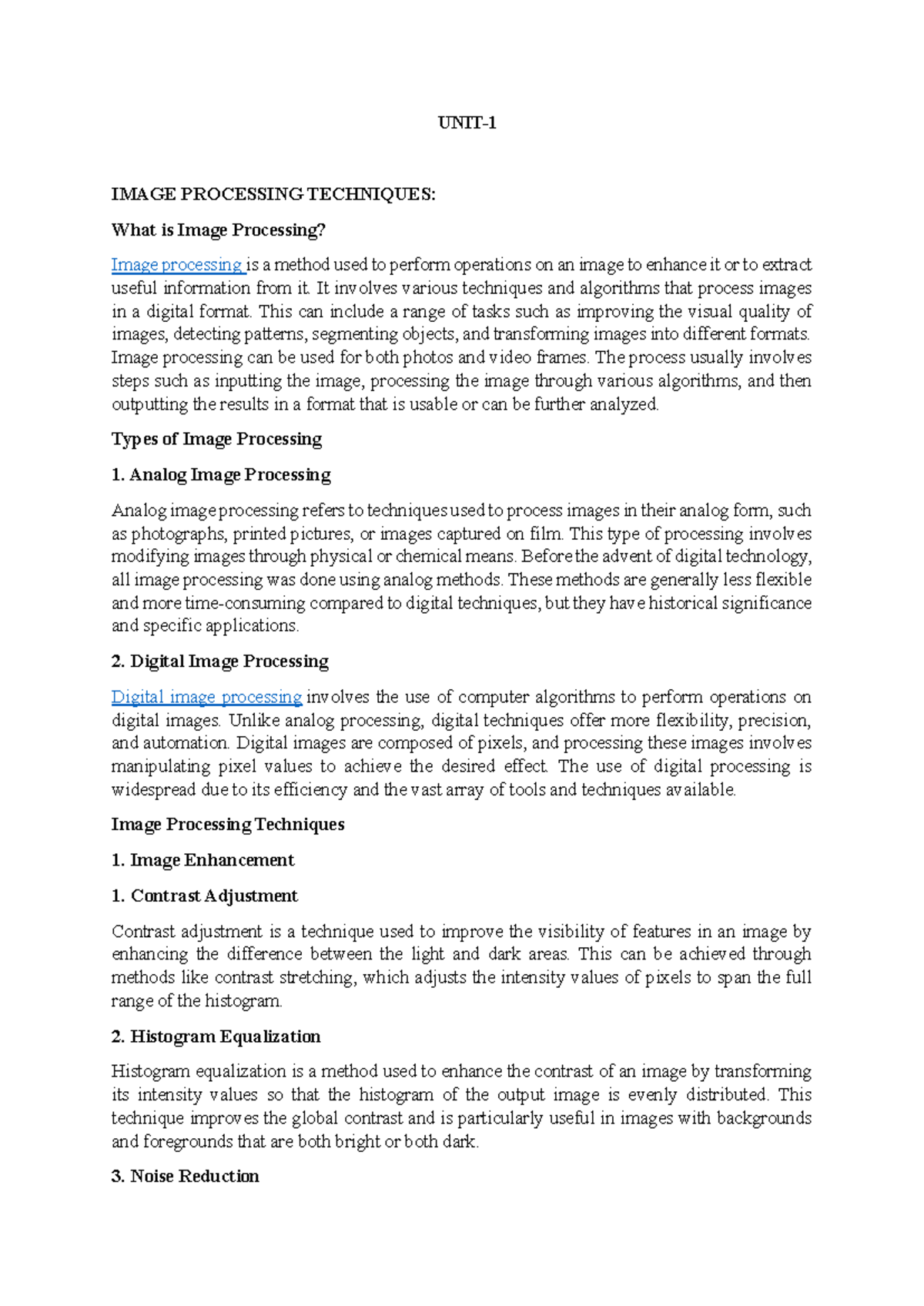 UNIT-1

IMAGE PROCESSING TECHNIQUES:

What is Image Processing?

Image processing is a method used to perform operations on an image to enhance it or to extract useful information from it. It involves various techniques and algorithms that process images in a digital format. This can include a range of tasks such as improving the visual quality of images, detecting patterns, segmenting objects, and transforming images into different formats. Image processing can be used for both photos and video frames. The process usually involves steps such as inputting the image, processing the image through various algorithms, and then outputting the results in a format that is usable or can be further analyzed.

Types of Image Processing

1. Analog Image Processing

Analog image processing refers to techniques used to process images in their analog form, such as photographs, printed pictures, or images captured on film. This type of processing involves modifying images through physical or chemical means. Before the advent of digital technology, all image processing was done using analog methods. These methods are generally less flexible and more time-consuming compared to digital techniques, but they have historical significance and specific applications.

2. Digital Image Processing

Digital image processing involves the use of computer algorithms to perform operations on digital images. Unlike analog processing, digital techniques offer more flexibility, precision, and automation. Digital images are composed of pixels, and processing these images involves manipulating pixel values to achieve the desired effect. The use of digital processing is widespread due to its efficiency and the vast array of tools and techniques available.

Image Processing Techniques

1. Image Enhancement

1. Contrast Adjustment

Contrast adjustment is a technique used to improve the visibility of features in an image by enhancing the difference between the light and dark areas. This can be achieved through methods like contrast stretching, which adjusts the intensity values of pixels to span the full range of the histogram.

2. Histogram Equalization

Histogram equalization is a method used to enhance the contrast of an image by transforming its intensity values so that the histogram of the output image is evenly distributed. This technique improves the global contrast and is particularly useful in images with backgrounds and foregrounds that are both bright or both dark.

3. Noise Reduction